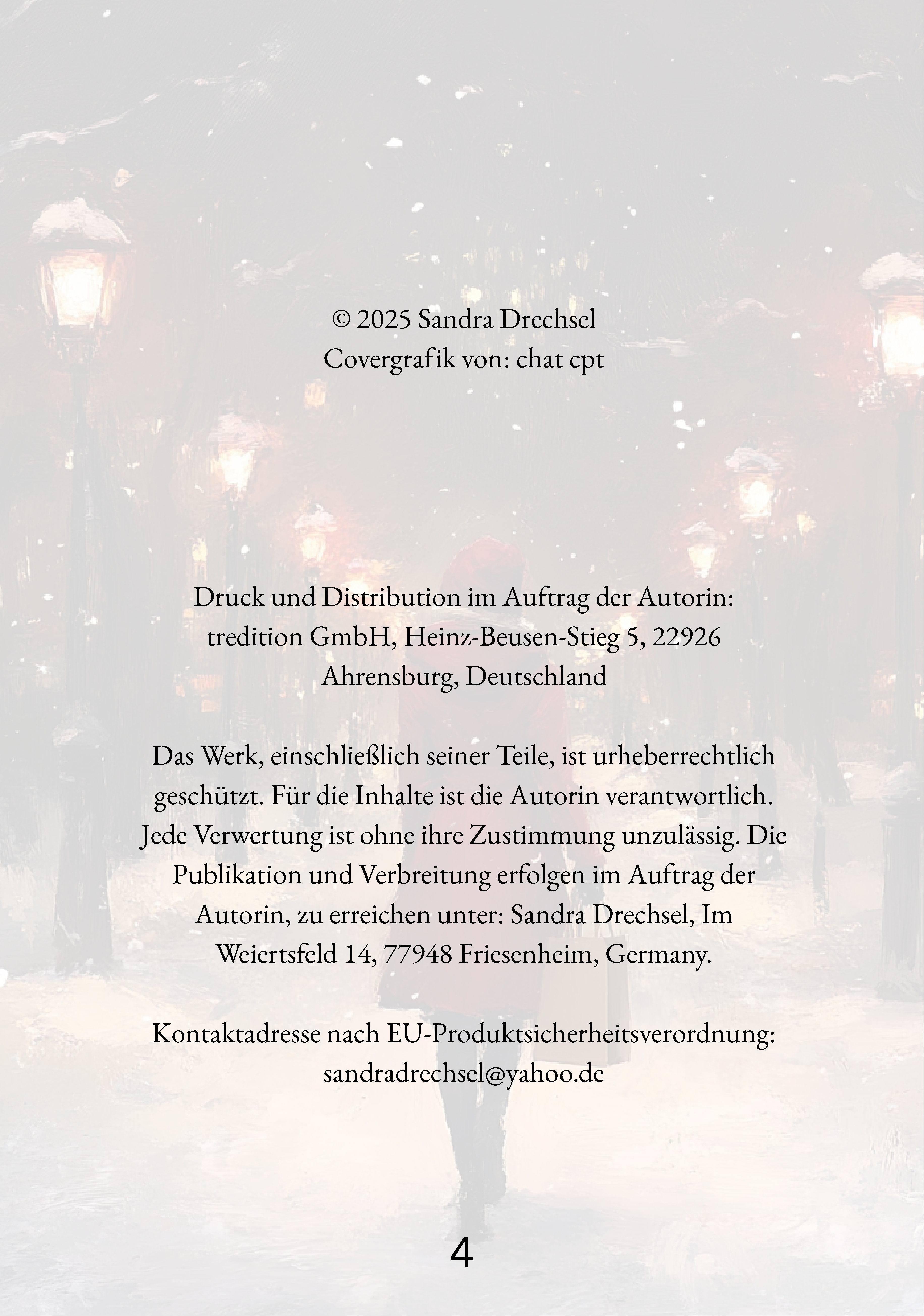 © 2025 Sandra Drechsel
Covergrafik von: chat cpt

Druck und Distribution im Auftrag der Autorin: tredition GmbH, Heinz-Beusen-Stieg 5, 22926 Ahrensburg, Deutschland

Das Werk, einschließlich seiner Teile, ist urheberrechtlich geschützt. Für die Inhalte ist die Autorin verantwortlich. Jede Verwertung ist ohne ihre Zustimmung unzulässig. Die Publikation und Verbreitung erfolgen im Auftrag der Autorin, zu erreichen unter: Sandra Drechsel, Im Weiertsfeld 14, 77948 Friesenheim, Germany.

Kontaktadresse nach EU-Produktsicherheitsverordnung: sandradrechsel@yahoo.de

4